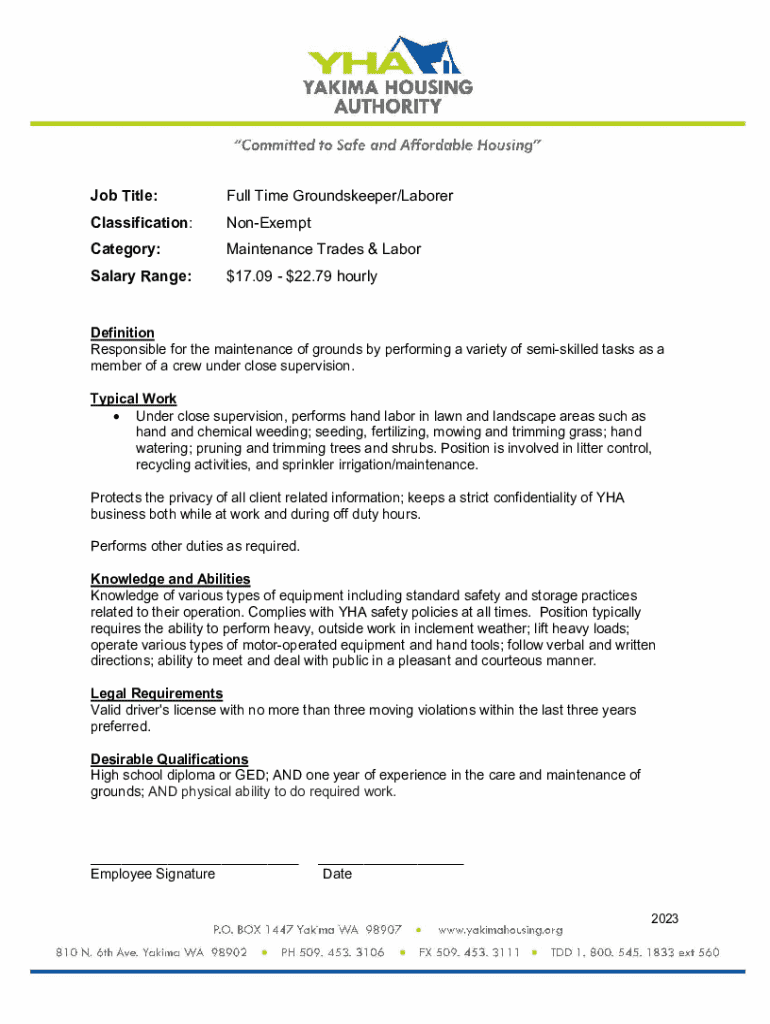 YHA
YAKIMA HOUSING AUTHORITY

"Committed to Safe and Affordable Housing"

Job Title: Full Time Groundskeeper/Laborer

Classification: Non-Exempt

Category: Maintenance Trades & Labor

Salary Range: $17.09 - $22.79 hourly

Definition
Responsible for the maintenance of grounds by performing a variety of semi-skilled tasks as a member of a crew under close supervision.

Typical Work
• Under close supervision, performs hand labor in lawn and landscape areas such as hand and chemical weeding; seeding, fertilizing, mowing and trimming grass; hand watering; pruning and trimming trees and shrubs. Position is involved in litter control, recycling activities, and sprinkler irrigation/maintenance.

Protects the privacy of all client related information; keeps a strict confidentiality of YHA business both while at work and during off duty hours.

Performs other duties as required.

Knowledge and Abilities
Knowledge of various types of equipment including standard safety and storage practices related to their operation. Complies with YHA safety policies at all times. Position typically requires the ability to perform heavy, outside work in inclement weather; lift heavy loads; operate various types of motor-operated equipment and hand tools; follow verbal and written directions; ability to meet and deal with public in a pleasant and courteous manner.

Legal Requirements
Valid driver's license with no more than three moving violations within the last three years preferred.

Desirable Qualifications
High school diploma or GED; AND one year of experience in the care and maintenance of grounds; AND physical ability to do required work.

Employee Signature Date

2023

P.O. BOX 1447 Yakima WA 98907 • www.yakimahousing.org

810 N. 6th Ave. Yakima WA 98902 • PH 509. 453. 3106 • FX 509. 453. 3111 • TDD 1. 800. 545. 1833 ext 560